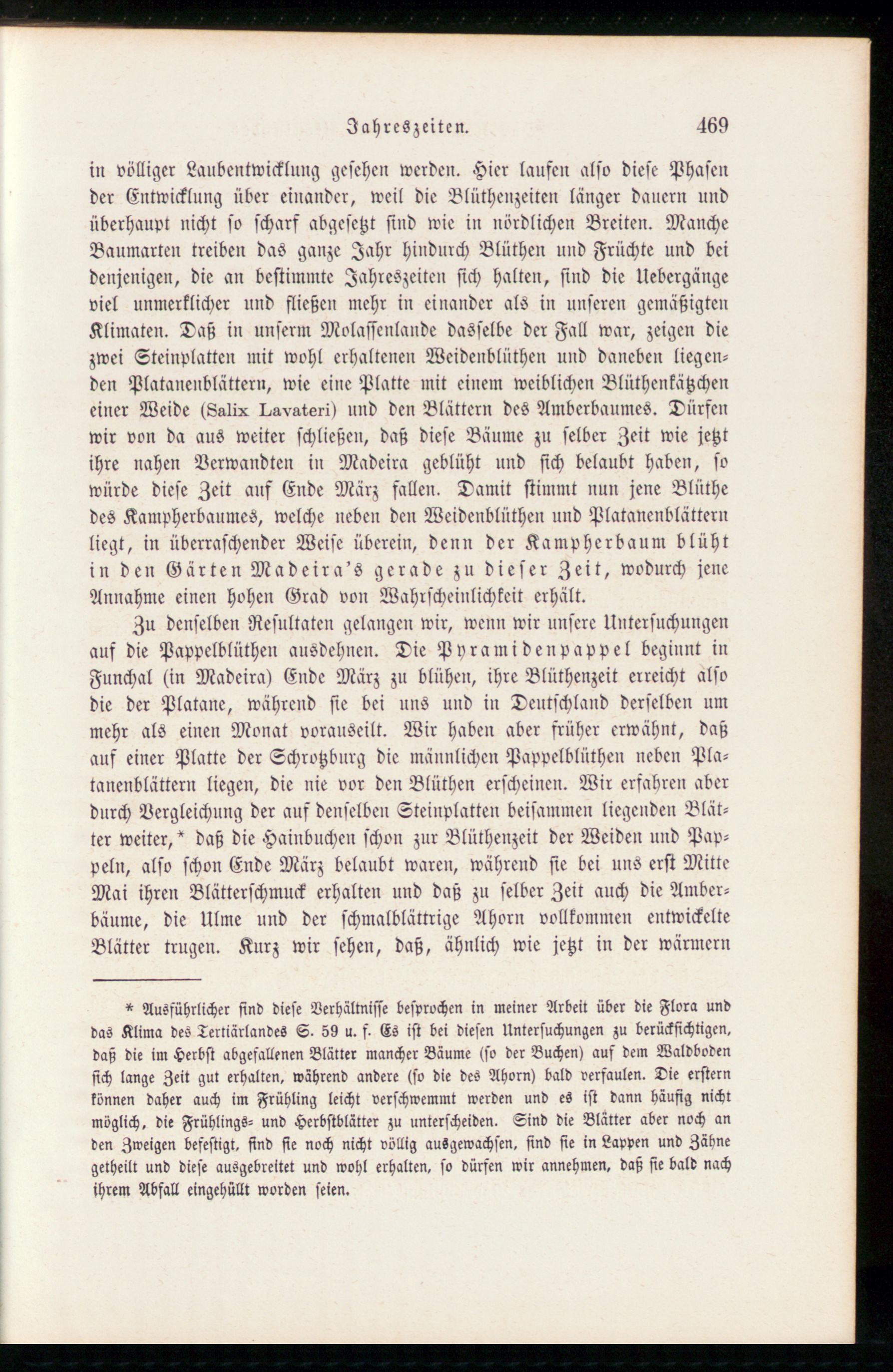 Jahreszeiten. 469

in völliger Laubentwicklung gesehen werden. Hier laufen also diese Phasen der Entwicklung über einander, weil die Blüthenzeiten länger dauern und überhaupt nicht so scharf abgesetzt sind wie in nördlichen Breiten. Manche Baumarten treiben das ganze Jahr hindurch Blüthen und Früchte und bei denjenigen, die an bestimmte Jahreszeiten sich halten, sind die Uebergänge viel unmerklicher und fließen mehr in einander als in unseren gemäßigten Klimaten. Daß in unserm Molassenlande dasselbe der Fall war, zeigen die zwei Steinplatten mit wohl erhaltenen Weidenblüthen und daneben liegenden Platanenblättern, wie eine Platte mit einem weiblichen Blüthenkätzchen einer Weide (Salix Lavateri) und den Blättern des Amberbaumes. Dürfen wir von da aus weiter schließen, daß diese Bäume zu selber Zeit wie jetzt ihre nahen Verwandten in Madeira geblüht und sich belaubt haben, so würde diese Zeit auf Ende März fallen. Damit stimmt nun jene Blüthe des Kampherbaumes, welche neben den Weidenblüthen und Platanenblättern liegt, in überraschender Weise überein, denn der Kampherbaum blüht in den Gärten Madeira's gerade zu dieser Zeit, wodurch jene Annahme einen hohen Grad von Wahrscheinlichkeit erhält.

Zu denselben Resultaten gelangen wir, wenn wir unsere Untersuchungen auf die Pappelblüthen ausdehnen. Die Pyramidenpappel beginnt in Funchal (in Madeira) Ende März zu blühen, ihre Blüthenzeit erreicht also die der Platane, während sie bei uns und in Deutschland derselben um mehr als einen Monat vorauseilt. Wir haben aber früher erwähnt, daß auf einer Platte der Schrotzburg die männlichen Pappelblüthen neben Platanenblättern liegen, die nie vor den Blüthen erscheinen. Wir erfahren aber durch Vergleichung der auf denselben Steinplatten beisammen liegenden Blätter weiter,* daß die Hainbuchen schon zur Blüthenzeit der Weiden und Pappeln, also schon Ende März belaubt waren, während sie bei uns erst Mitte Mai ihren Blätterschmuck erhalten und daß zu selber Zeit auch die Amberbäume, die Ulme und der schmalblättrige Ahorn vollkommen entwickelte Blätter trugen. Kurz wir sehen, daß, ähnlich wie jetzt in der wärmern

* Ausführlicher sind diese Verhältnisse besprochen in meiner Arbeit über die Flora und das Klima des Tertiärlandes S. 59 u. f. Es ist bei diesen Untersuchungen zu berücksichtigen, daß die im Herbst abgefallenen Blätter mancher Bäume (so der Buchen) auf dem Waldboden sich lange Zeit gut erhalten, während andere (so die des Ahorn) bald verfaulen. Die erstern können daher auch im Frühling leicht verschwemmt werden und es ist dann häufig nicht möglich, die Frühlings- und Herbstblätter zu unterscheiden. Sind die Blätter aber noch an den Zweigen befestigt, sind sie noch nicht völlig ausgewachsen, sind sie in Lappen und Zähne getheilt und diese ausgebreitet und wohl erhalten, so dürfen wir annehmen, daß sie bald nach ihrem Abfall eingehüllt worden seien.